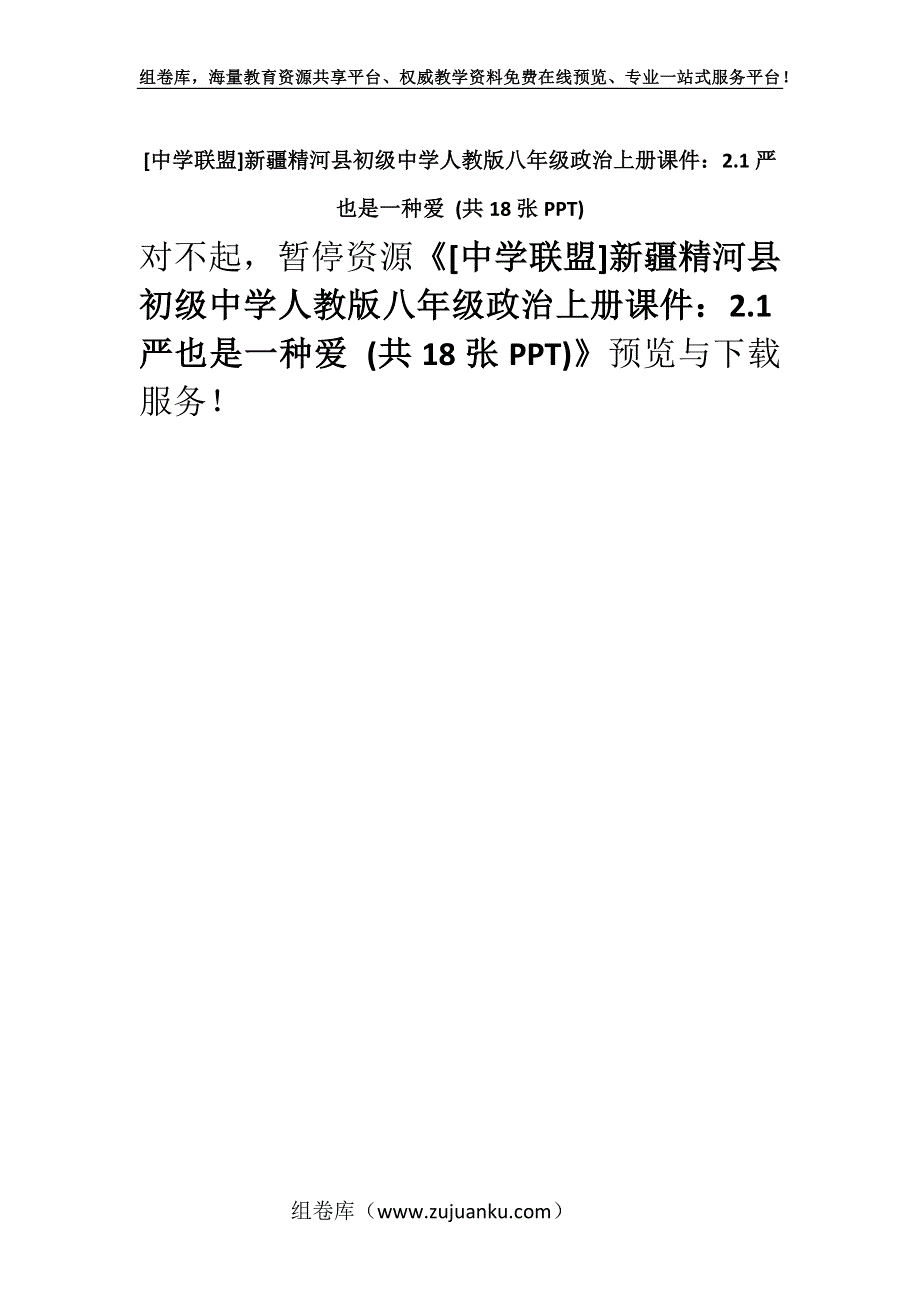 组卷库，海量教育资源共享平台、权威教学资料免费在线预览、专业一站式服务平台！

[中学联盟]新疆精河县初级中学人教版八年级政治上册课件：2.1 严也是一种爱 (共 18 张 PPT)

对不起，暂停资源《[中学联盟]新疆精河县初级中学人教版八年级政治上册课件：2.1 严也是一种爱 (共 18 张 PPT)》预览与下载服务！

组卷库（www.zujuanku.com）